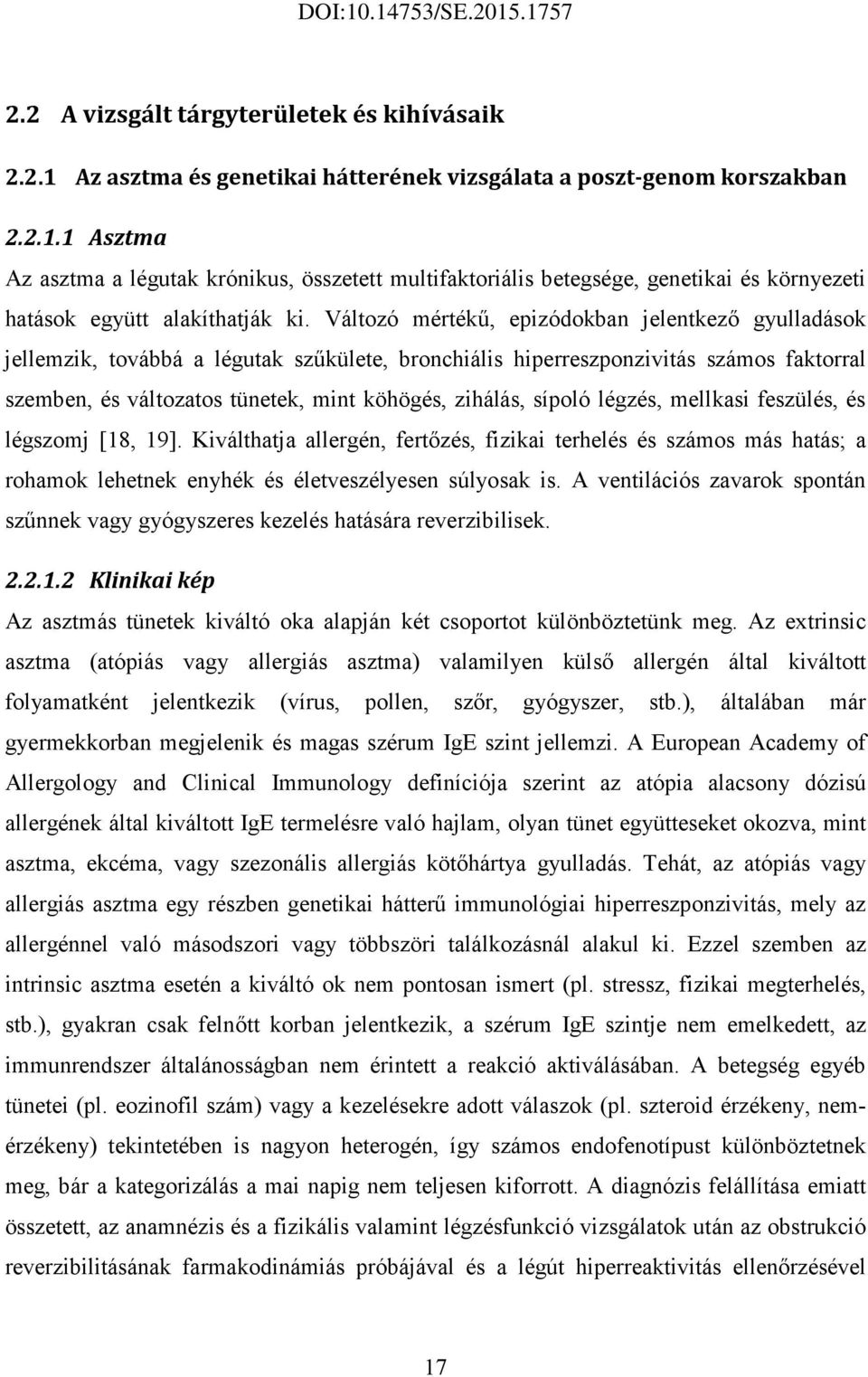 DOI:10.14753/SE.2015.1757

2.2 A vizsgált tárgyterületek és kihívásaik

2.2.1 Az asztma és genetikai hátterének vizsgálata a poszt-genom korszakban

2.2.1.1 Asztma

Az asztma a légutak krónikus, összetett multifaktoriális betegsége, genetikai és környezeti hatások együtt alakíthatják ki. Változó mértékű, epizódokban jelentkező gyulladások jellemzik, továbbá a légutak szűkülete, bronchiális hiperreszponzivitás számos faktorral szemben, és változatos tünetek, mint köhögés, zihálás, sípoló légzés, mellkasi feszülés, és légszomj [18, 19]. Kiválthatja allergén, fertőzés, fizikai terhelés és számos más hatás; a rohamok lehetnek enyhék és életveszélyesen súlyosak is. A ventilációs zavarok spontán szűnnek vagy gyógyszeres kezelés hatására reverzibilisek.

2.2.1.2 Klinikai kép

Az asztmás tünetek kiváltó oka alapján két csoportot különböztetünk meg. Az extrinsic asztma (atópiás vagy allergiás asztma) valamilyen külső allergén által kiváltott folyamatként jelentkezik (vírus, pollen, szőr, gyógyszer, stb.), általában már gyermekkorban megjelenik és magas szérum IgE szint jellemzi. A European Academy of Allergology and Clinical Immunology definíciója szerint az atópia alacsony dózisú allergének által kiváltott IgE termelésre való hajlam, olyan tünet együtteseket okozva, mint asztma, ekcéma, vagy szezonális allergiás kötőhártya gyulladás. Tehát, az atópiás vagy allergiás asztma egy részben genetikai hátterű immunológiai hiperreszponzivitás, mely az allergénnel való másodszori vagy többszöri találkozásnál alakul ki. Ezzel szemben az intrinsic asztma esetén a kiváltó ok nem pontosan ismert (pl. stressz, fizikai megterhelés, stb.), gyakran csak felnőtt korban jelentkezik, a szérum IgE szintje nem emelkedett, az immunrendszer általánosságban nem érintett a reakció aktiválásában. A betegség egyéb tünetei (pl. eozinofil szám) vagy a kezelésekre adott válaszok (pl. szteroid érzékeny, nem-érzékeny) tekintetében is nagyon heterogén, így számos endofenotípust különböztetnek meg, bár a kategorizálás a mai napig nem teljesen kiforrott. A diagnózis felállítása emiatt összetett, az anamnézis és a fizikális valamint légzésfunkció vizsgálatok után az obstrukció reverzibilitásának farmakodinámiás próbájával és a légút hiperreaktivitás ellenőrzésével

17